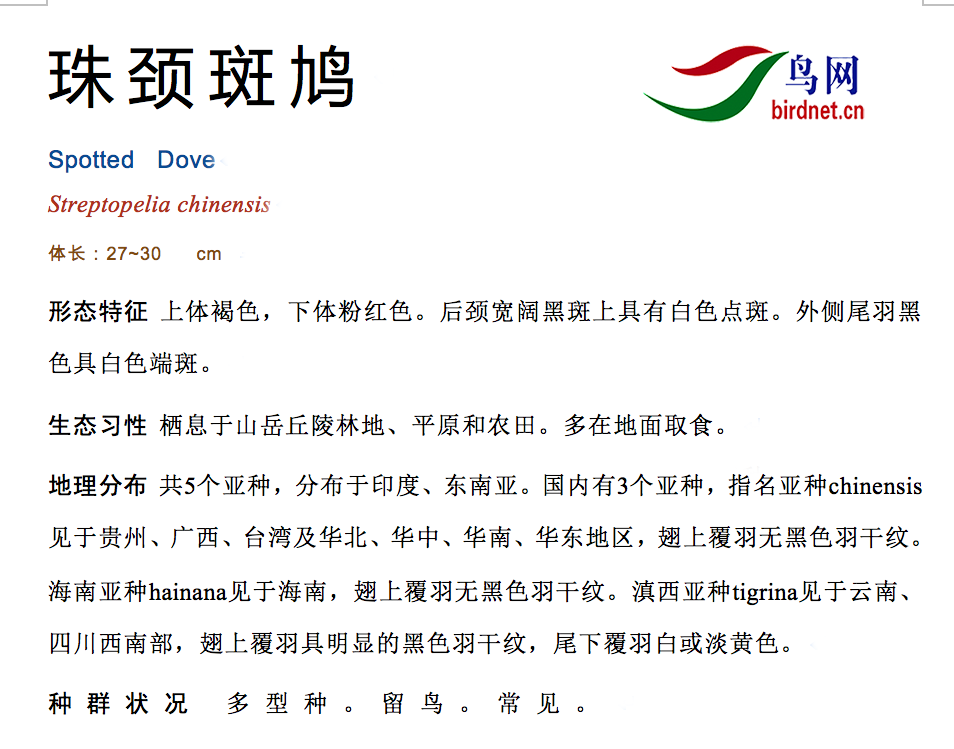 珠颈斑鸠

鸟网
birdnet.cn

Spotted Dove

Streptopelia chinensis

体长：27~30 cm

形态特征 上体褐色，下体粉红色。后颈宽阔黑斑上具有白色点斑。外侧尾羽黑色具白色端斑。

生态习性 栖息于山岳丘陵林地、平原和农田。多在地面取食。

地理分布 共5个亚种，分布于印度、东南亚。国内有3个亚种，指名亚种chinensis见于贵州、广西、台湾及华北、华中、华南、华东地区，翅上覆羽无黑色羽干纹。海南亚种hainana见于海南，翅上覆羽无黑色羽干纹。滇西亚种tigrina见于云南、四川西南部，翅上覆羽具明显的黑色羽干纹，尾下覆羽白或淡黄色。

种群状况 多型种。留鸟。常见。